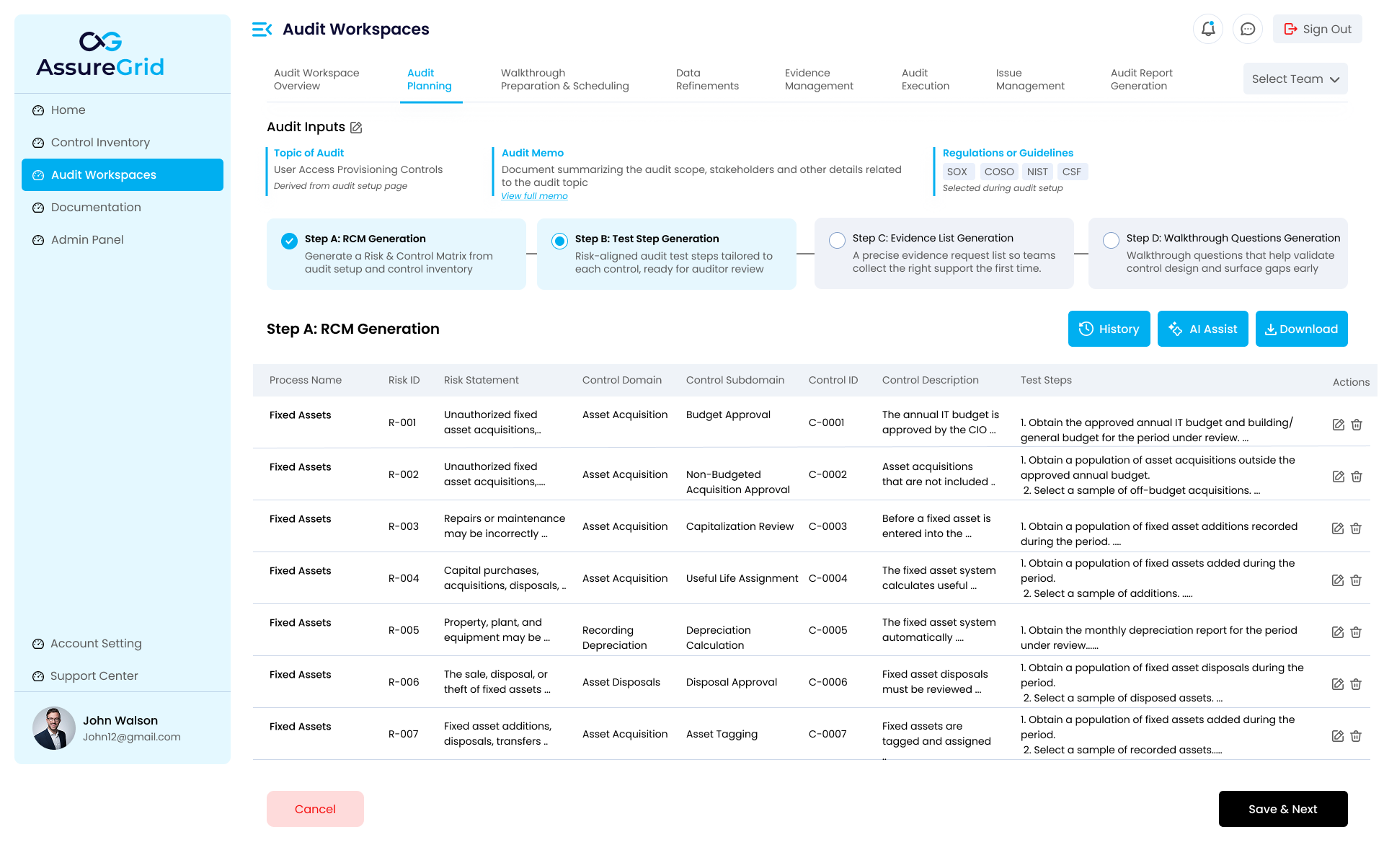 AssureGrid

Home
Control Inventory
Audit Workspaces
Documentation
Admin Panel

Account Setting
Support Center

John Walson
John12@gmail.com

Audit Workspaces

Sign Out

Audit Workspace Overview
Audit Planning
Walkthrough Preparation & Scheduling
Data Refinements
Evidence Management
Audit Execution
Issue Management
Audit Report Generation
Select Team

Audit Inputs

Topic of Audit
User Access Provisioning Controls
Derived from audit setup page

Audit Memo
Document summarizing the audit scope, stakeholders and other details related to the audit topic
View full memo

Regulations or Guidelines
SOX COSO NIST CSF
Selected during audit setup

Step A: RCM Generation
Generate a Risk & Control Matrix from audit setup and control inventory

Step B: Test Step Generation
Risk-aligned audit test steps tailored to each control, ready for auditor review

Step C: Evidence List Generation
A precise evidence request list so teams collect the right support the first time.

Step D: Walkthrough Questions Generation
Walkthrough questions that help validate control design and surface gaps early

Step A: RCM Generation

History
AI Assist
Download

| Process Name | Risk ID | Risk Statement | Control Domain | Control Subdomain | Control ID | Control Description | Test Steps | Actions |
|---|---|---|---|---|---|---|---|---|
| Fixed Assets | R-001 | Unauthorized fixed asset acquisitions,.. | Asset Acquisition | Budget Approval | C-0001 | The annual IT budget is approved by the CIO ... | 1. Obtain the approved annual IT budget and building/ general budget for the period under review. ... | |
| Fixed Assets | R-002 | Unauthorized fixed asset acquisitions,.... | Asset Acquisition | Non-Budgeted Acquisition Approval | C-0002 | Asset acquisitions that are not included .. | 1. Obtain a population of asset acquisitions outside the approved annual budget. 2. Select a sample of off-budget acquisitions. ... | |
| Fixed Assets | R-003 | Repairs or maintenance may be incorrectly ... | Asset Acquisition | Capitalization Review | C-0003 | Before a fixed asset is entered into the ... | 1. Obtain a population of fixed asset additions recorded during the period. .... | |
| Fixed Assets | R-004 | Capital purchases, acquisitions, disposals, .. | Asset Acquisition | Useful Life Assignment | C-0004 | The fixed asset system calculates useful ... | 1. Obtain a population of fixed assets added during the period. 2. Select a sample of additions. ..... | |
| Fixed Assets | R-005 | Property, plant, and equipment may be ... | Recording Depreciation | Depreciation Calculation | C-0005 | The fixed asset system automatically .... | 1. Obtain the monthly depreciation report for the period under review...... | |
| Fixed Assets | R-006 | The sale, disposal, or theft of fixed assets ... | Asset Disposals | Disposal Approval | C-0006 | Fixed asset disposals must be reviewed ... | 1. Obtain a population of fixed asset disposals during the period. 2. Select a sample of disposed assets. ... | |
| Fixed Assets | R-007 | Fixed asset additions, disposals, transfers .. | Asset Acquisition | Asset Tagging | C-0007 | Fixed assets are tagged and assigned .. | 1. Obtain a population of fixed assets added during the period. 2. Select a sample of recorded assets..... | |

Cancel
Save & Next